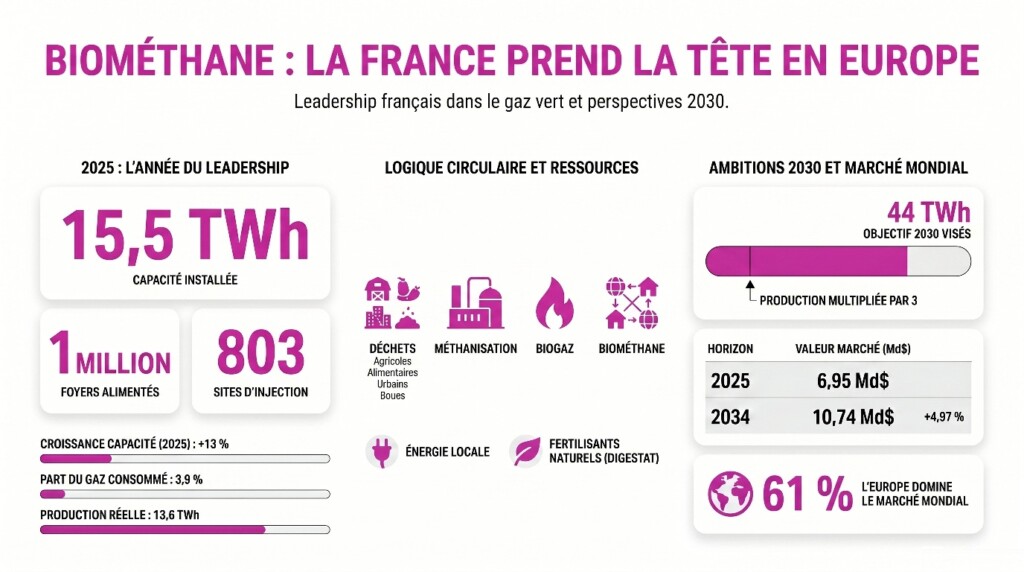 BIOMÉTHANE : LA FRANCE PREND LA TÊTE EN EUROPE

Leadership français dans le gaz vert et perspectives 2030.

2025 : L'ANNÉE DU LEADERSHIP

15,5 TWh
CAPACITÉ INSTALLÉE

1 MILLION
FOYERS ALIMENTÉS

803
SITES D'INJECTION

CROISSANCE CAPACITÉ (2025) : +13 %

PART DU GAZ CONSOMMÉ : 3,9 %

PRODUCTION RÉELLE : 13,6 TWh

LOGIQUE CIRCULAIRE ET RESSOURCES

DÉCHETS
Agricoles
Alimentaires
Urbains
Boues

MÉTHANISATION

BIOGAZ

BIOMÉTHANE

ÉNERGIE LOCALE

FERTILISANTS NATURELS (DIGESTAT)

AMBITIONS 2030 ET MARCHÉ MONDIAL

44 TWh
OBJECTIF 2030 VISÉS

PRODUCTION MULTIPLIÉE PAR 3

| HORIZON | VALEUR MARCHÉ (Md$) | |
|---|---|---|
| 2025 | 6,95 Md$ | |
| 2034 | 10,74 Md$ | +4,97 % |

61 %
L'EUROPE DOMINE LE MARCHÉ MONDIAL